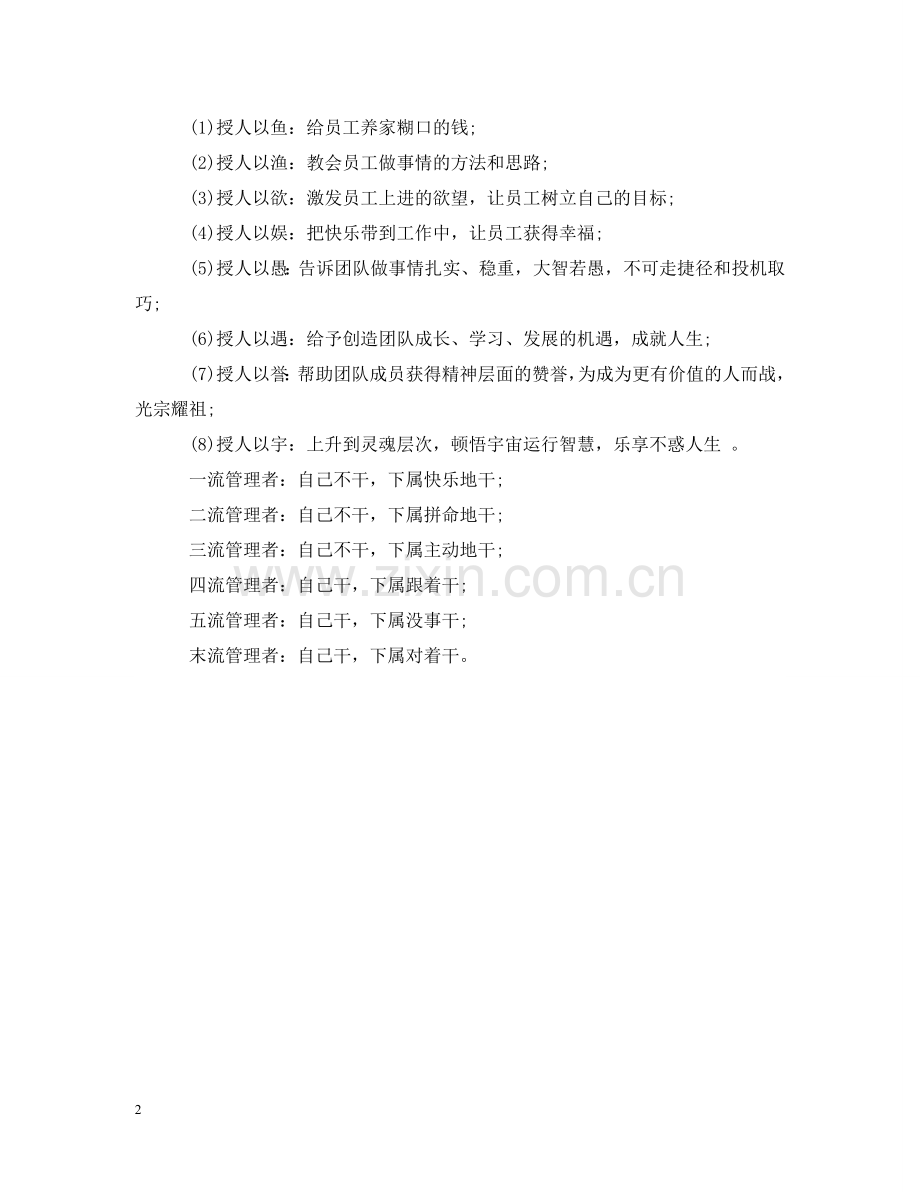 (1)授人以鱼：给员工养家糊口的钱;

(2)授人以渔：教会员工做事情的方法和思路;

(3)授人以欲：激发员工上进的欲望，让员工树立自己的目标;

(4)授人以娱：把快乐带到工作中，让员工获得幸福;

(5)授人以愚：告诉团队做事情扎实、稳重，大智若愚，不可走捷径和投机取巧;

(6)授人以遇：给予创造团队成长、学习、发展的机遇，成就人生;

(7)授人以誉：帮助团队成员获得精神层面的赞誉，为成为更有价值的人而战，光宗耀祖;

(8)授人以宇：上升到灵魂层次，顿悟宇宙运行智慧，乐享不惑人生 。

一流管理者：自己不干，下属快乐地干;

二流管理者：自己不干，下属拼命地干;

三流管理者：自己不干，下属主动地干;

四流管理者：自己干，下属跟着干;

五流管理者：自己干，下属没事干;

末流管理者：自己干，下属对着干。

www.zixin.com.cn

2